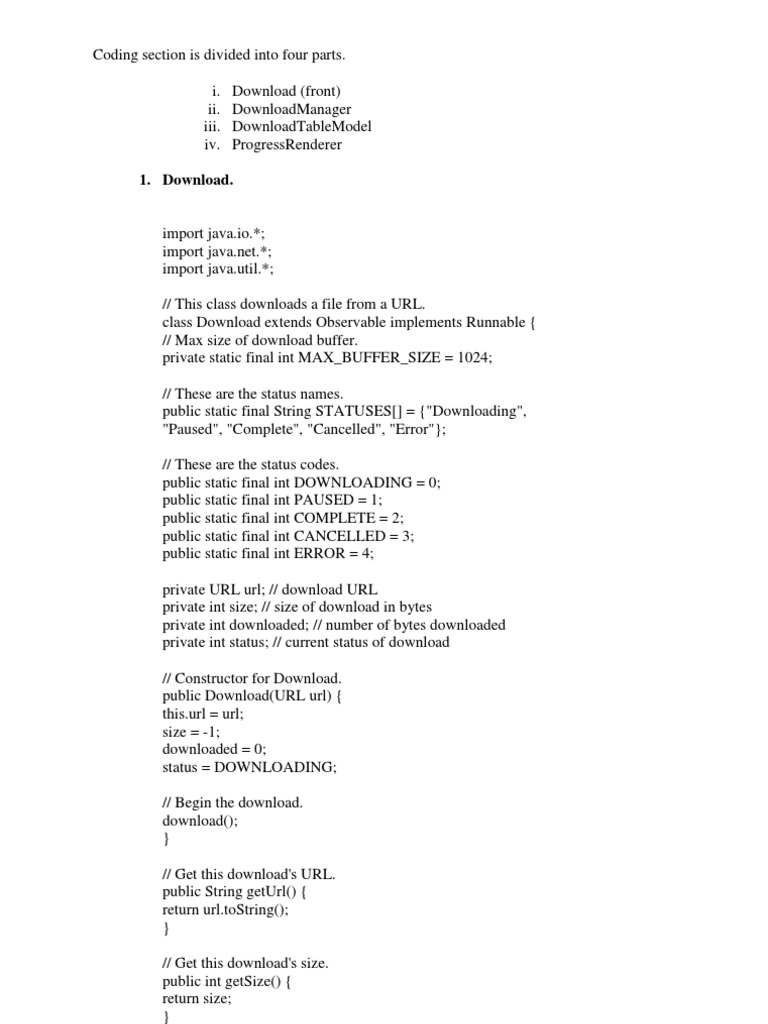 Coding section is divided into four parts.

i. Download (front)
ii. DownloadManager
iii. DownloadTableModel
iv. ProgressRenderer

1. Download.

import java.io.*;
import java.net.*;
import java.util.*;

// This class downloads a file from a URL.
class Download extends Observable implements Runnable {
// Max size of download buffer.
private static final int MAX_BUFFER_SIZE = 1024;

// These are the status names.
public static final String STATUSES[] = {"Downloading", "Paused", "Complete", "Cancelled", "Error"};

// These are the status codes.
public static final int DOWNLOADING = 0;
public static final int PAUSED = 1;
public static final int COMPLETE = 2;
public static final int CANCELLED = 3;
public static final int ERROR = 4;

private URL url; // download URL
private int size; // size of download in bytes
private int downloaded; // number of bytes downloaded
private int status; // current status of download

// Constructor for Download.
public Download(URL url) {
this.url = url;
size = -1;
downloaded = 0;
status = DOWNLOADING;

// Begin the download.
download();
}

// Get this download's URL.
public String getUrl() {
return url.toString();
}

// Get this download's size.
public int getSize() {
return size;
}